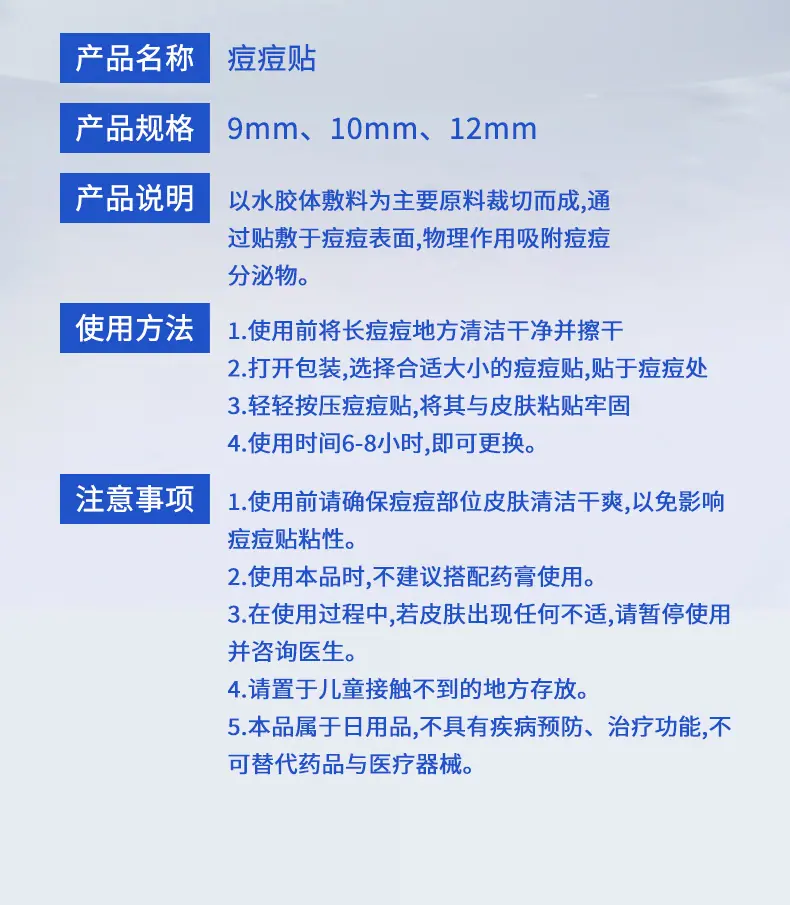 产品名称 痘痘贴

产品规格 9mm、10mm、12mm

产品说明 以水胶体敷料为主要原料裁切而成,通过贴敷于痘痘表面,物理作用吸附痘痘分泌物。

使用方法
1.使用前将长痘痘地方清洁干净并擦干
2.打开包装,选择合适大小的痘痘贴,贴于痘痘处
3.轻轻按压痘痘贴,将其与皮肤粘贴牢固
4.使用时间6-8小时,即可更换。

注意事项
1.使用前请确保痘痘部位皮肤清洁干爽,以免影响痘痘贴粘性。
2.使用本品时,不建议搭配药膏使用。
3.在使用过程中,若皮肤出现任何不适,请暂停使用并咨询医生。
4.请置于儿童接触不到的地方存放。
5.本品属于日用品,不具有疾病预防、治疗功能,不可替代药品与医疗器械。